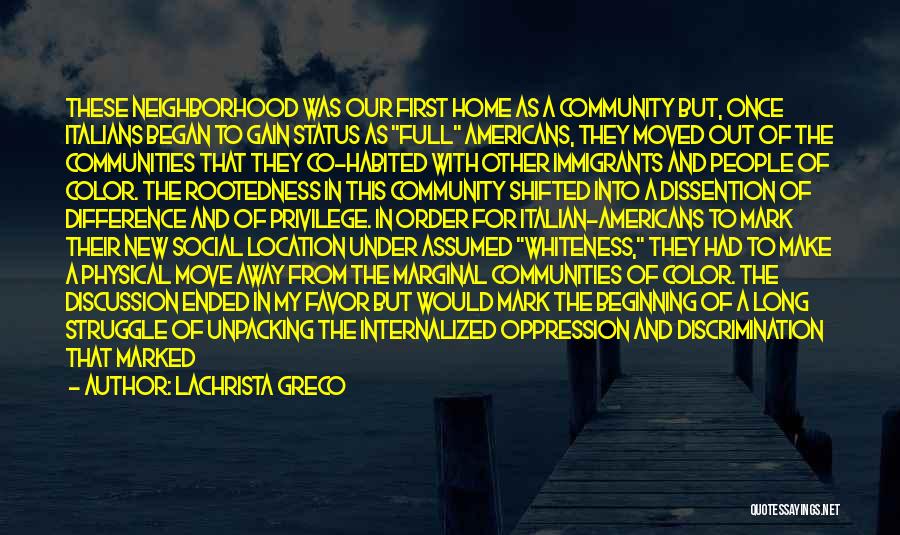 THESE NEIGHBORHOOD WAS OUR FIRST HOME AS A COMMUNITY BUT, ONCE ITALIANS BEGAN TO GAIN STATUS AS "FULL" AMERICANS, THEY MOVED OUT OF THE COMMUNITIES THAT THEY CO-HABITED WITH OTHER IMMIGRANTS AND PEOPLE OF COLOR. THE ROOTEDNESS IN THIS COMMUNITY SHIFTED INTO A DISSENTION OF DIFFERENCE AND OF PRIVILEGE. IN ORDER FOR ITALIAN-AMERICANS TO MARK THEIR NEW SOCIAL LOCATION UNDER ASSUMED "WHITENESS," THEY HAD TO MAKE A PHYSICAL MOVE AWAY FROM THE MARGINAL COMMUNITIES OF COLOR. THE DISCUSSION ENDED IN MY FAVOR BUT WOULD MARK THE BEGINNING OF A LONG STRUGGLE OF UNPACKING THE INTERNALIZED OPPRESSION AND DISCRIMINATION THAT MARKED

- AUTHOR: LACHRISTA GRECO

QUOTESSAYINGS.NET